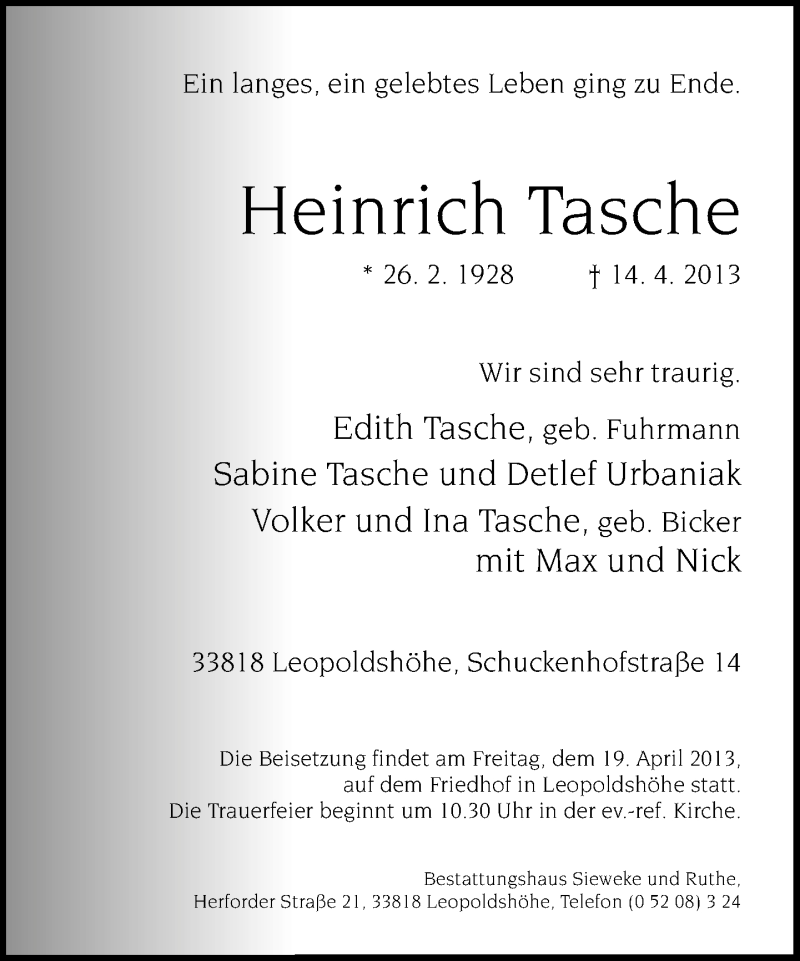 Ein langes, ein gelebtes Leben ging zu Ende.

Heinrich Tasche

* 26. 2. 1928 † 14. 4. 2013

Wir sind sehr traurig.

Edith Tasche, geb. Fuhrmann
Sabine Tasche und Detlef Urbaniak
Volker und Ina Tasche, geb. Bicker
mit Max und Nick

33818 Leopoldshöhe, Schuckenhofstraße 14

Die Beisetzung findet am Freitag, dem 19. April 2013, auf dem Friedhof in Leopoldshöhe statt. Die Trauerfeier beginnt um 10.30 Uhr in der ev.-ref. Kirche.

Bestattungshaus Sieweke und Ruthe, Herforder Straße 21, 33818 Leopoldshöhe, Telefon (0 52 08) 3 24